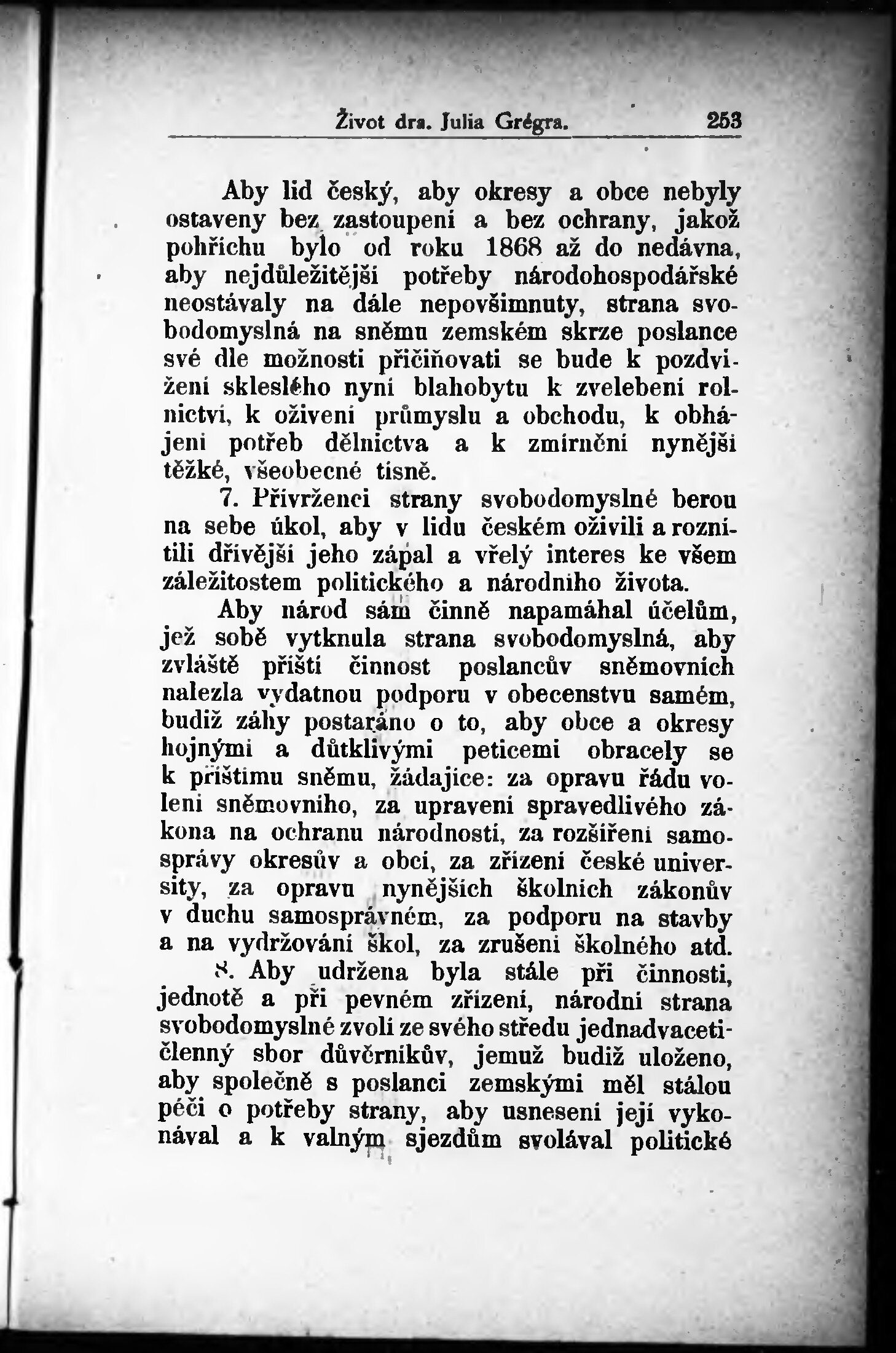 Život dra. Julia Grégra. 253

Aby lid český, aby okresy a obce nebyly ostaveny bez zastoupení a bez ochrany, jakož pohříchu bylo od roku 1868 až do nedávna, aby nejdůležitější potřeby národohospodářské neostávaly na dále nepovšimnuty, strana svobodomyslná na sněmu zemském skrze poslance své dle možnosti přičiňovati se bude k pozdvižení skleslého nyní blahobytu k zvelebení rolnictví, k oživení průmyslu a obchodu, k obhájení potřeb dělnictva a k zmírnění nynější těžké, všeobecné tísně.

7. Přívrženci strany svobodomyslné berou na sebe úkol, aby v lidu českém oživili a roznítili dřívější jeho zápal a vřelý interes ke všem záležitostem politického a národního života.

Aby národ sám činně napamáhal účelům, jež sobě vytknula strana svobodomyslná, aby zvláště příští činnost poslancův sněmovních nalezla vydatnou podporu v obecenstvu samém, budiž záhy postaráno o to, aby obce a okresy hojnými a důtklivými peticemi obracely se k příštímu sněmu, žádajíce: za opravu řádu volení sněmovního, za upravení spravedlivého zákona na ochranu národnosti, za rozšíření samosprávy okresův a obcí, za zřízení české university, za opravu nynějších školních zákonův v duchu samosprávném, za podporu na stavby a na vydržování škol, za zrušení školného atd.

8. Aby udržena byla stále při činnosti, jednotě a při pevném zřízení, národní strana svobodomyslné zvolí ze svého středu jednadvacetičlenný sbor důvěrníkův, jemuž budiž uloženo, aby společně s poslanci zemskými měl stálou péči o potřeby strany, aby usnesení její vykonával a k valným sjezdům svolával politické